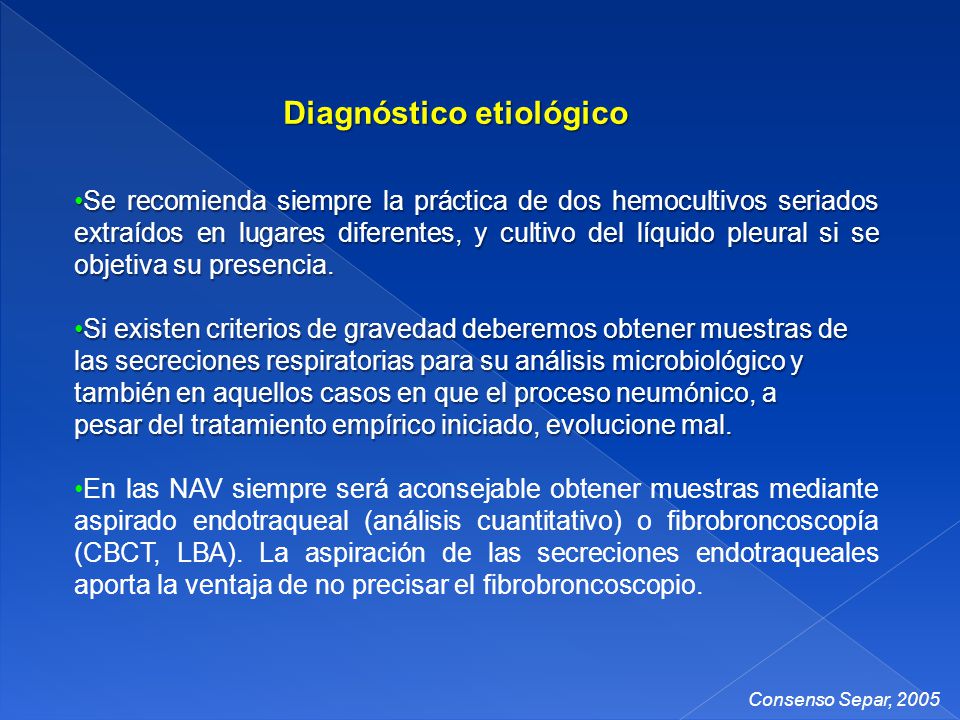 Diagnóstico etiológico

•Se recomienda siempre la práctica de dos hemocultivos seriados extraídos en lugares diferentes, y cultivo del líquido pleural si se objetiva su presencia.

•Si existen criterios de gravedad deberemos obtener muestras de las secreciones respiratorias para su análisis microbiológico y también en aquellos casos en que el proceso neumónico, a pesar del tratamiento empírico iniciado, evolucione mal.

•En las NAV siempre será aconsejable obtener muestras mediante aspirado endotraqueal (análisis cuantitativo) o fibrobroncoscopía (CBCT, LBA). La aspiración de las secreciones endotraqueales aporta la ventaja de no precisar el fibrobroncoscopio.

Consenso Separ, 2005